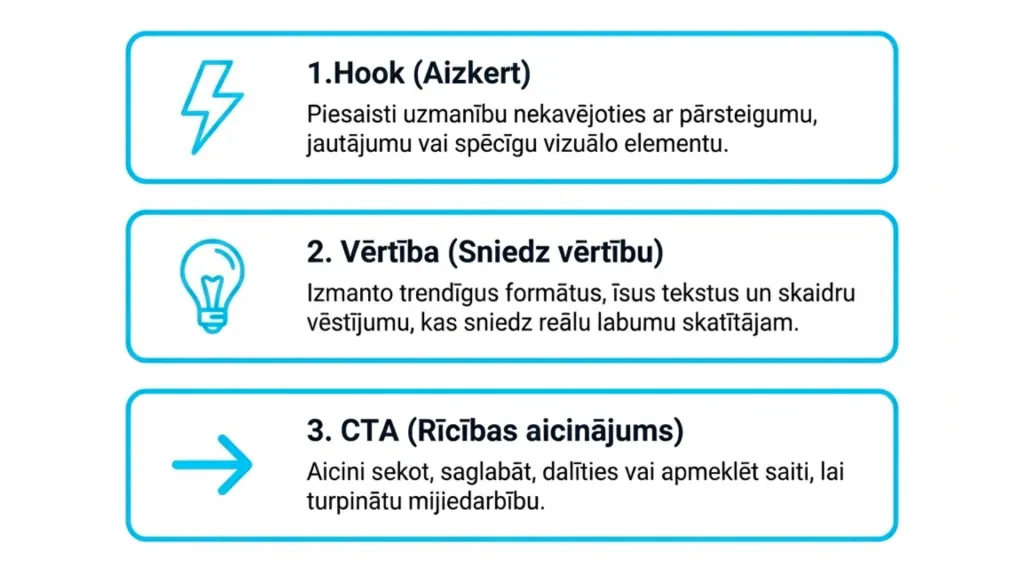 1.Hook (Aizkert)

Piesaisti uzmanību nekavējoties ar pārsteigumu, jautājumu vai spēcīgu vizuālo elementu.

2. Vērtība (Sniedz vērtību)

Izmanto trendīgus formātus, īsus tekstus un skaidru vēstījumu, kas sniedz reālu labumu skatītājam.

3. CTA (Rīcības aicinājums)

Aicini sekot, saglabāt, dalīties vai apmeklēt saiti, lai turpinātu mijiedarbību.